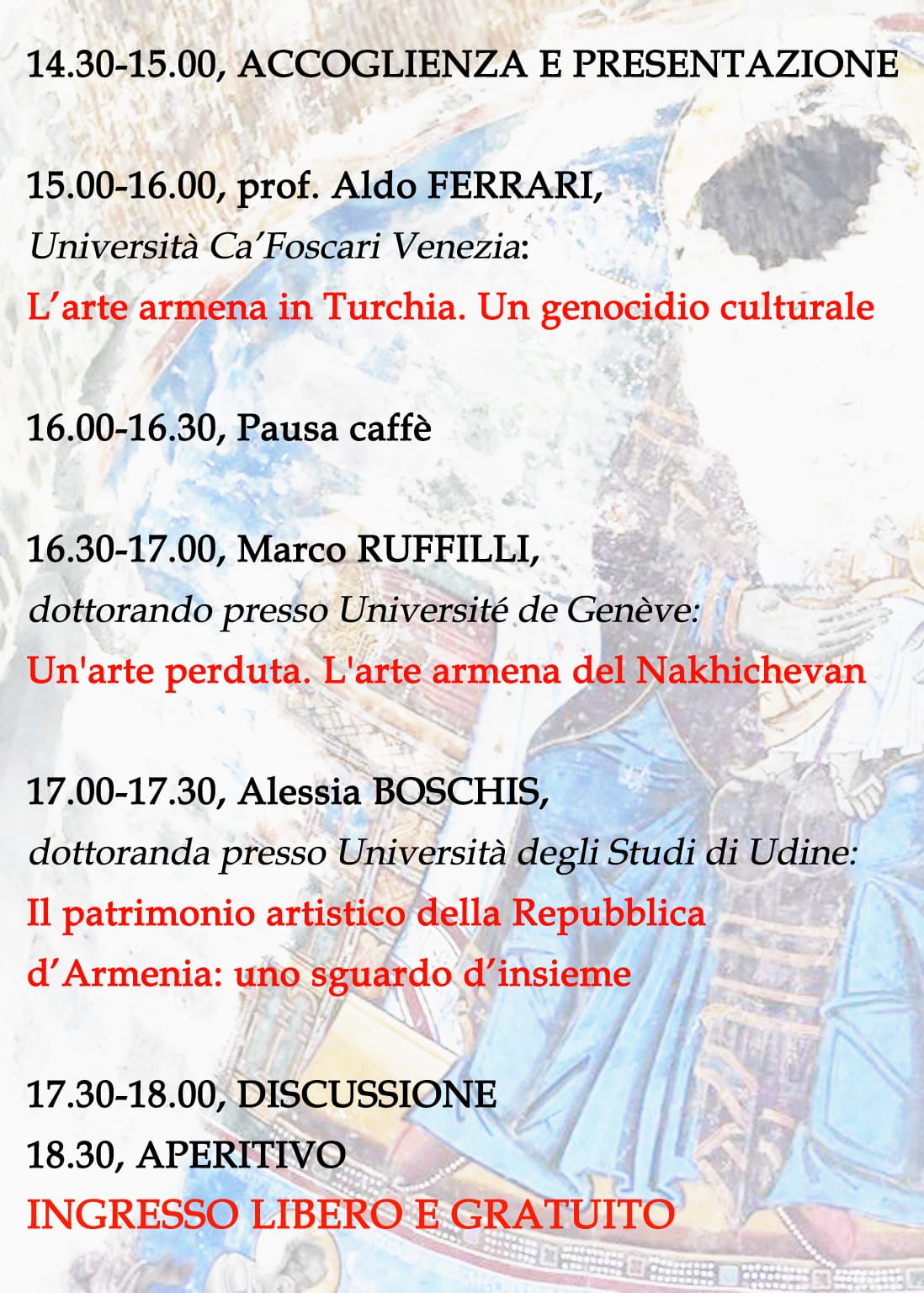 14.30-15.00, ACCOGLIENZA E PRESENTAZIONE

15.00-16.00, prof. Aldo FERRARI,
Università Ca'Foscari Venezia:
L'arte armena in Turchia. Un genocidio culturale

16.00-16.30, Pausa caffè

16.30-17.00, Marco RUFFILLI,
dottorando presso Université de Genève:
Un'arte perduta. L'arte armena del Nakhichevan

17.00-17.30, Alessia BOSCHIS,
dottoranda presso Università degli Studi di Udine:
Il patrimonio artistico della Repubblica d'Armenia: uno sguardo d'insieme

17.30-18.00, DISCUSSIONE
18.30, APERITIVO
INGRESSO LIBERO E GRATUITO